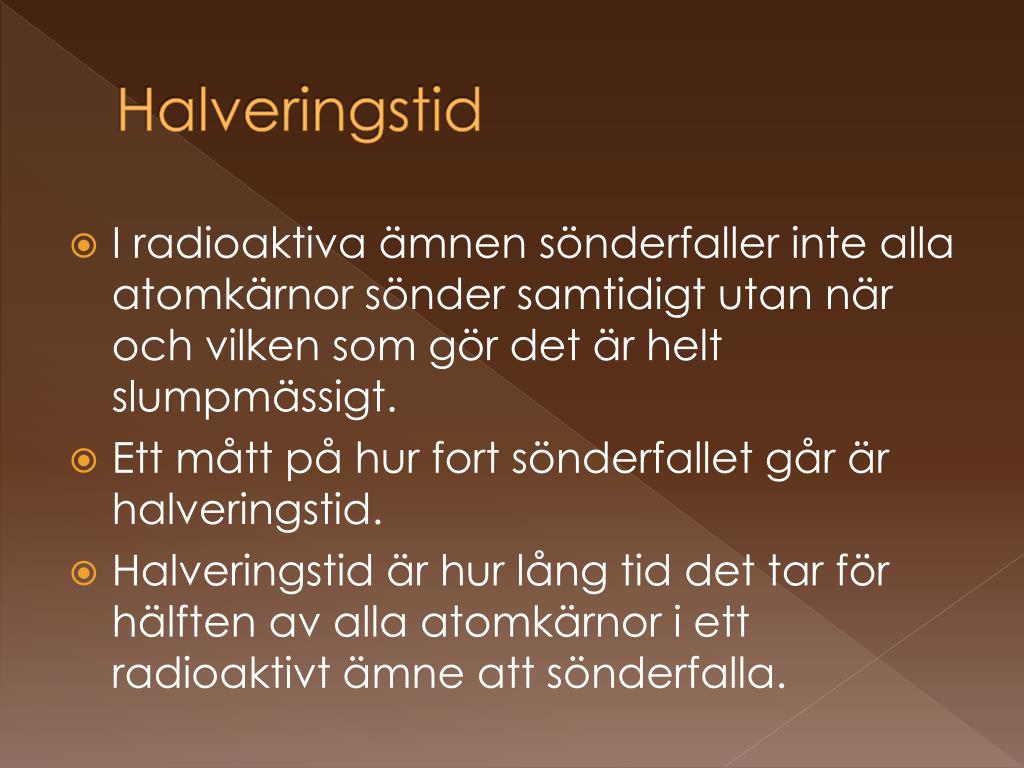 Halveringstid

I radioaktiva ämnen sönderfaller inte alla atomkärnor sönder samtidigt utan när och vilken som gör det är helt slumpmässigt.

Ett mått på hur fort sönderfallet går är halveringstid.

Halveringstid är hur lång tid det tar för hälften av alla atomkärnor i ett radioaktivt ämne att sönderfalla.